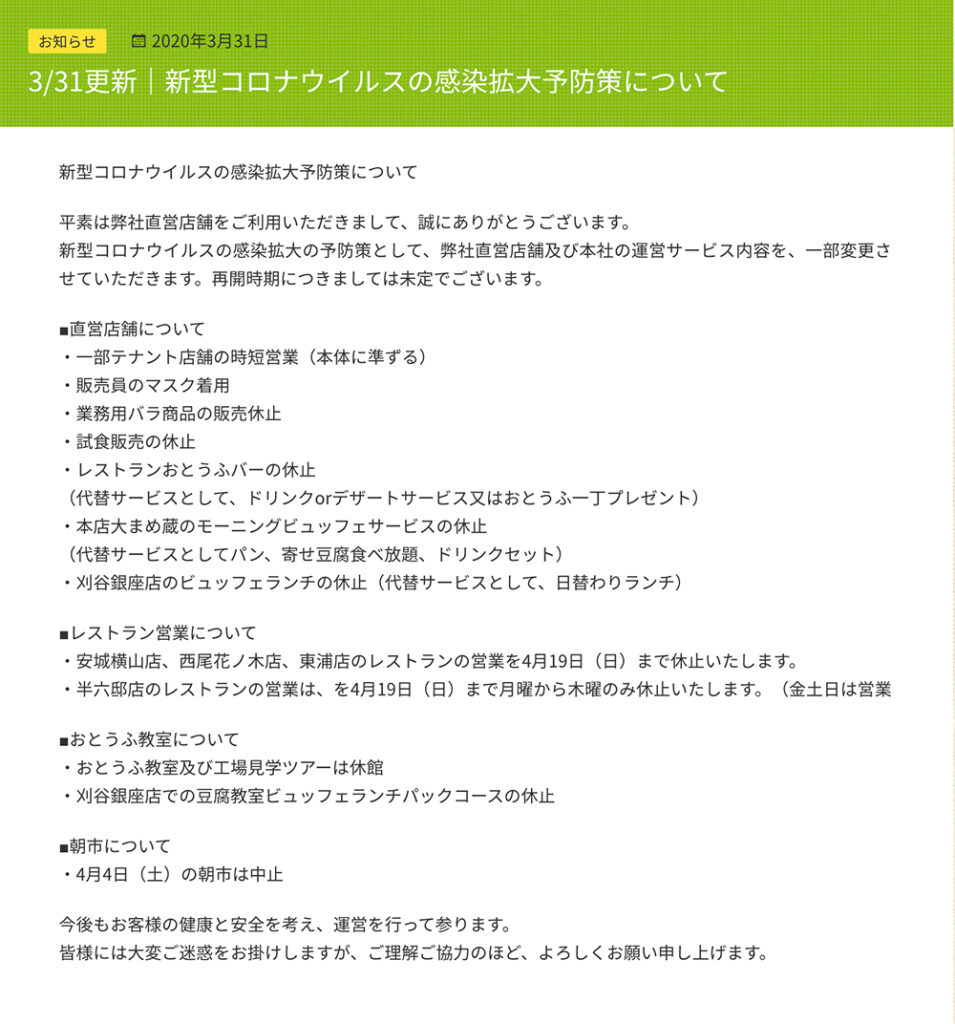 お知らせ 2020年3月31日

3/31更新｜新型コロナウイルスの感染拡大予防策について

新型コロナウイルスの感染拡大予防策について

平素は弊社直営店舗をご利用いただきまして、誠にありがとうございます。
新型コロナウイルスの感染拡大の予防策として、弊社直営店舗及び本社の運営サービス内容を、一部変更させていただきます。再開時期につきましては未定でございます。

■直営店舗について
・一部テナント店舗の時短営業（本体に準ずる）
・販売員のマスク着用
・業務用バラ商品の販売休止
・試食販売の休止
・レストランおとうふバーの休止
（代替サービスとして、ドリンクorデザートサービス又はおとうふ一丁プレゼント）
・本店大まめ蔵のモーニングビュッフェサービスの休止
（代替サービスとしてパン、寄せ豆腐食べ放題、ドリンクセット）
・刈谷銀座店のビュッフェランチの休止（代替サービスとして、日替わりランチ）

■レストラン営業について
・安城横山店、西尾花ノ木店、東浦店のレストランの営業を4月19日（日）まで休止いたします。
・半六邸店のレストランの営業は、を4月19日（日）まで月曜から木曜のみ休止いたします。（金土日は営業

■おとうふ教室について
・おとうふ教室及び工場見学ツアーは休館
・刈谷銀座店での豆腐教室ビュッフェランチパックコースの休止

■朝市について
・4月4日（土）の朝市は中止

今後もお客様の健康と安全を考え、運営を行って参ります。
皆様には大変ご迷惑をお掛けしますが、ご理解ご協力のほど、よろしくお願い申し上げます。